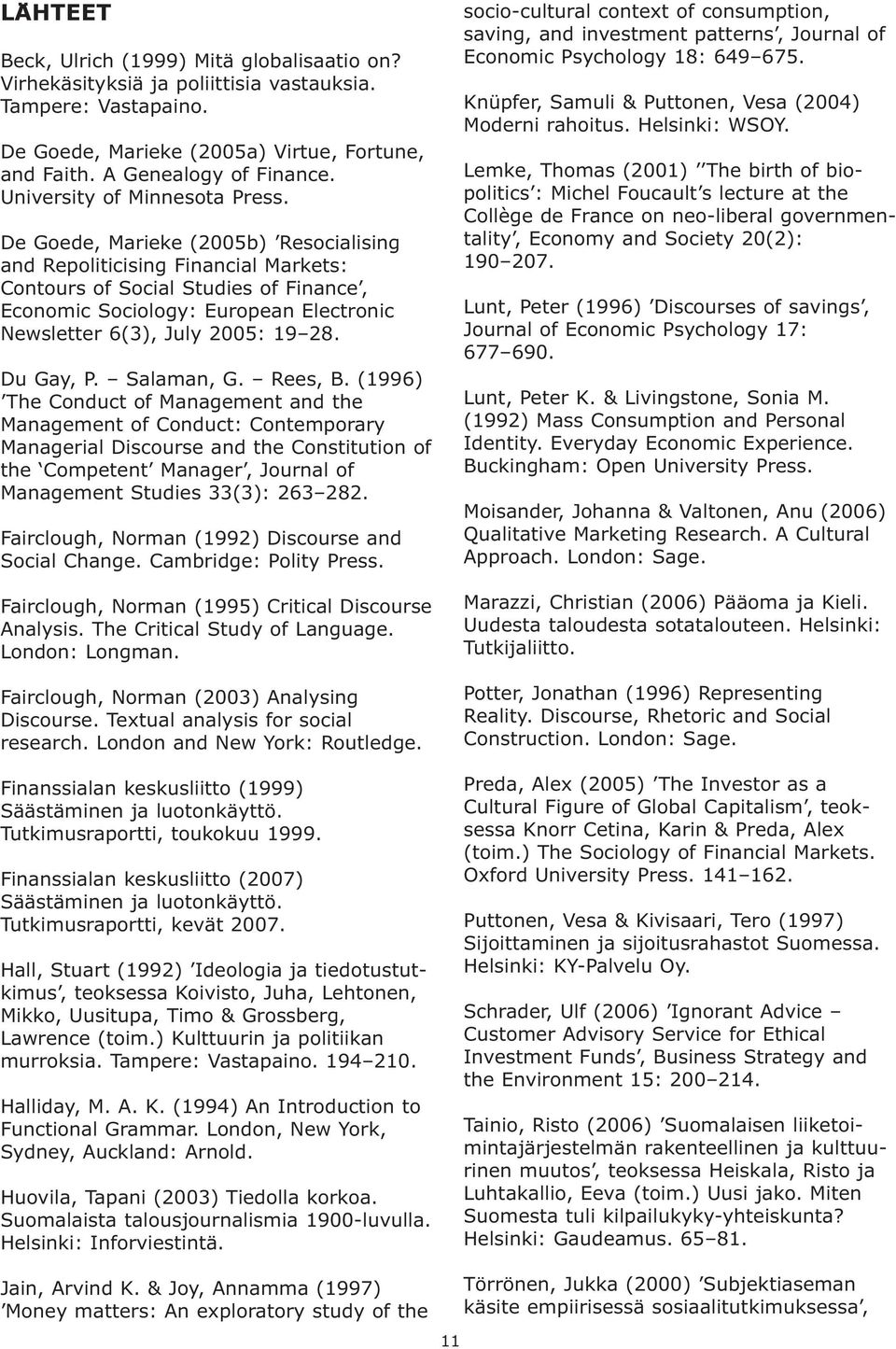 LÄHTEET

Beck, Ulrich (1999) Mitä globalisaatio on? Virhekäsityksiä ja poliittisia vastauksia. Tampere: Vastapaino.

De Goede, Marieke (2005a) Virtue, Fortune, and Faith. A Genealogy of Finance. University of Minnesota Press.

De Goede, Marieke (2005b) ’Resocialising and Repoliticising Financial Markets: Contours of Social Studies of Finance’, Economic Sociology: European Electronic Newsletter 6(3), July 2005: 19–28.

Du Gay, P. – Salaman, G. – Rees, B. (1996) ’The Conduct of Management and the Management of Conduct: Contemporary Managerial Discourse and the Constitution of the ‘Competent’ Manager’, Journal of Management Studies 33(3): 263–282.

Fairclough, Norman (1992) Discourse and Social Change. Cambridge: Polity Press.

Fairclough, Norman (1995) Critical Discourse Analysis. The Critical Study of Language. London: Longman.

Fairclough, Norman (2003) Analysing Discourse. Textual analysis for social research. London and New York: Routledge.

Finanssialan keskusliitto (1999) Säästäminen ja luotonkäyttö. Tutkimusraportti, toukokuu 1999.

Finanssialan keskusliitto (2007) Säästäminen ja luotonkäyttö. Tutkimusraportti, kevät 2007.

Hall, Stuart (1992) ’Ideologia ja tiedotustutkimus’, teoksessa Koivisto, Juha, Lehtonen, Mikko, Uusitupa, Timo & Grossberg, Lawrence (toim.) Kulttuurin ja politiikan murroksia. Tampere: Vastapaino. 194–210.

Halliday, M. A. K. (1994) An Introduction to Functional Grammar. London, New York, Sydney, Auckland: Arnold.

Huovila, Tapani (2003) Tiedolla korkoa. Suomalaista talousjournalismia 1900-luvulla. Helsinki: Inforviestintä.

Jain, Arvind K. & Joy, Annamma (1997) ’Money matters: An exploratory study of the socio-cultural context of consumption, saving, and investment patterns’, Journal of Economic Psychology 18: 649–675.

Knüpfer, Samuli & Puttonen, Vesa (2004) Moderni rahoitus. Helsinki: WSOY.

Lemke, Thomas (2001) ’’The birth of biopolitics’: Michel Foucault’s lecture at the Collège de France on neo-liberal governmentality’, Economy and Society 20(2): 190–207.

Lunt, Peter (1996) ’Discourses of savings’, Journal of Economic Psychology 17: 677–690.

Lunt, Peter K. & Livingstone, Sonia M. (1992) Mass Consumption and Personal Identity. Everyday Economic Experience. Buckingham: Open University Press.

Moisander, Johanna & Valtonen, Anu (2006) Qualitative Marketing Research. A Cultural Approach. London: Sage.

Marazzi, Christian (2006) Pääoma ja Kieli. Uudesta taloudesta sotatalouteen. Helsinki: Tutkijaliitto.

Potter, Jonathan (1996) Representing Reality. Discourse, Rhetoric and Social Construction. London: Sage.

Preda, Alex (2005) ’The Investor as a Cultural Figure of Global Capitalism’, teoksessa Knorr Cetina, Karin & Preda, Alex (toim.) The Sociology of Financial Markets. Oxford University Press. 141–162.

Puttonen, Vesa & Kivisaari, Tero (1997) Sijoittaminen ja sijoitusrahastot Suomessa. Helsinki: KY-Palvelu Oy.

Schrader, Ulf (2006) ’Ignorant Advice – Customer Advisory Service for Ethical Investment Funds’, Business Strategy and the Environment 15: 200–214.

Tainio, Risto (2006) ’Suomalaisen liiketoimintajärjestelmän rakenteellinen ja kulttuurinen muutos’, teoksessa Heiskala, Risto ja Luhtakallio, Eeva (toim.) Uusi jako. Miten Suomesta tuli kilpailukyky-yhteiskunta? Helsinki: Gaudeamus. 65–81.

Törrönen, Jukka (2000) ’Subjektiaseman käsite empiirisessä sosiaalitutkimuksessa’,

11